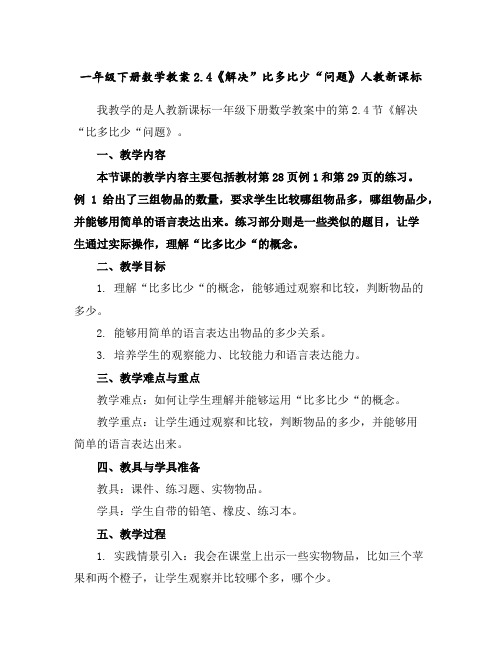 一年级下册数学教案 2.4《解决”比多比少“问题》人教新课标

我教学的是人教新课标一年级下册数学教案中的第 2.4 节《解决“比多比少“问题》。

一、教学内容

本节课的教学内容主要包括教材第 28 页例 1 和第 29 页的练习。例 1 给出了三组物品的数量，要求学生比较哪组物品多，哪组物品少，并能够用简单的语言表达出来。练习部分则是一些类似的题目，让学生通过实际操作，理解“比多比少“的概念。

二、教学目标

1. 理解“比多比少“的概念，能够通过观察和比较，判断物品的多少。

2. 能够用简单的语言表达出物品的多少关系。

3. 培养学生的观察能力、比较能力和语言表达能力。

三、教学难点与重点

教学难点：如何让学生理解并能够运用“比多比少“的概念。

教学重点：让学生通过观察和比较，判断物品的多少，并能够用简单的语言表达出来。

四、教具与学具准备

教具：课件、练习题、实物物品。

学具：学生自带的铅笔、橡皮、练习本。

五、教学过程

1. 实践情景引入：我会在课堂上出示一些实物物品，比如三个苹果和两个橙子，让学生观察并比较哪个多，哪个少。